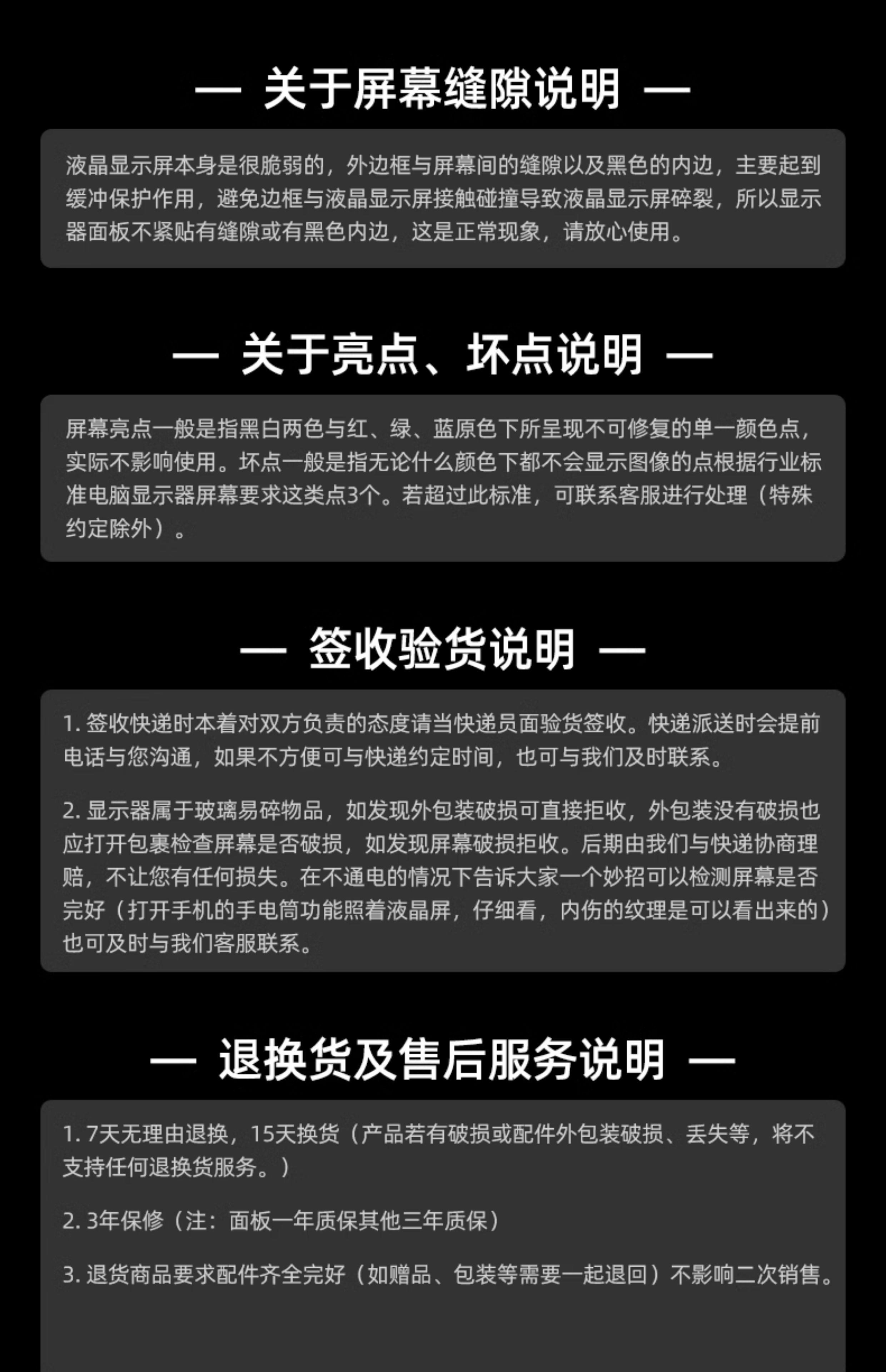 — 关于屏幕缝隙说明 —

液晶显示屏本身是很脆弱的，外边框与屏幕间的缝隙以及黑色的内边，主要起到缓冲保护作用，避免边框与液晶显示屏接触碰撞导致液晶显示屏碎裂，所以显示器面板不紧贴有缝隙或有黑色内边，这是正常现象，请放心使用。

— 关于亮点、坏点说明 —

屏幕亮点一般是指黑白两色与红、绿、蓝原色下所呈现不可修复的单一颜色点，实际不影响使用。坏点一般是指无论什么颜色下都不会显示图像的点根据行业标准电脑显示器屏幕要求这类点3个。若超过此标准，可联系客服进行处理（特殊约定除外）。

— 签收验货说明 —

1.签收快递时本着对双方负责的态度请当快递员面验货签收。快递派送时会提前电话与您沟通，如果不方便可与快递约定时间，也可与我们及时联系。

2.显示器属于玻璃易碎物品，如发现外包装破损可直接拒收，外包装没有破损也应打开包裹检查屏幕是否破损，如发现屏幕破损拒收。后期由我们与快递协商理赔，不让您有任何损失。在不通电的情况下告诉大家一个妙招可以检测屏幕是否完好（打开手机的手电筒功能照着液晶屏，仔细看，内伤的纹理是可以看出来的）也可及时与我们客服联系。

— 退换货及售后服务说明 —

1.7天无理由退换，15天换货（产品若有破损或配件外包装破损、丢失等，将不支持任何退换货服务。）

2.3年保修（注：面板一年质保其他三年质保）

3.退货商品要求配件齐全完好（如赠品、包装等需要一起退回）不影响二次销售。